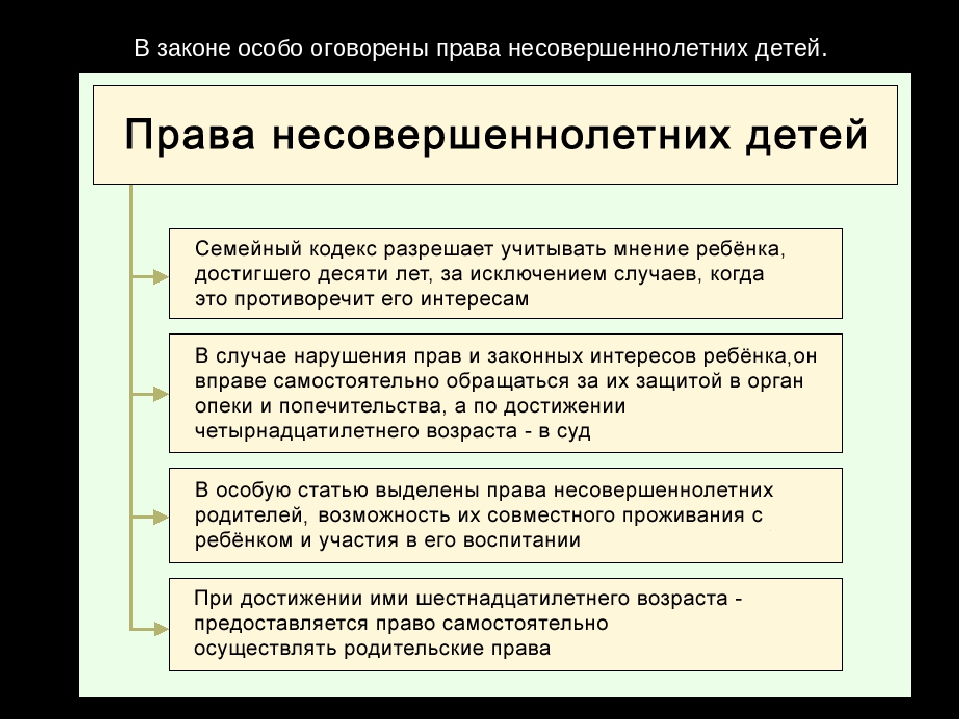 В законе особо оговорены права несовершеннолетних детей.

Права несовершеннолетних детей

Семейный кодекс разрешает учитывать мнение ребёнка, достигшего десяти лет, за исключением случаев, когда это противоречит его интересам

В случае нарушения прав и законных интересов ребёнка,он вправе самостоятельно обращаться за их защитой в орган опеки и попечительства, а по достижении четырнадцатилетнего возраста - в суд

В особую статью выделены права несовершеннолетних родителей, возможность их совместного проживания с ребёнком и участия в его воспитании

При достижении ими шестнадцатилетнего возраста - предоставляется право самостоятельно осуществлять родительские права